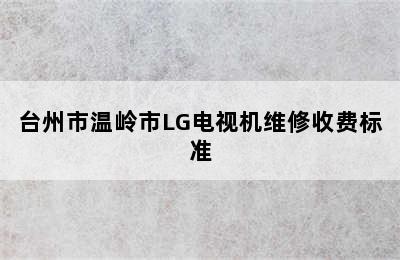 台州市温岭市LG电视机维修收费标准